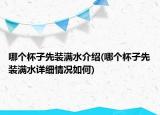 哪个杯子先装满水介绍(哪个杯子先装满水详细情况如何)